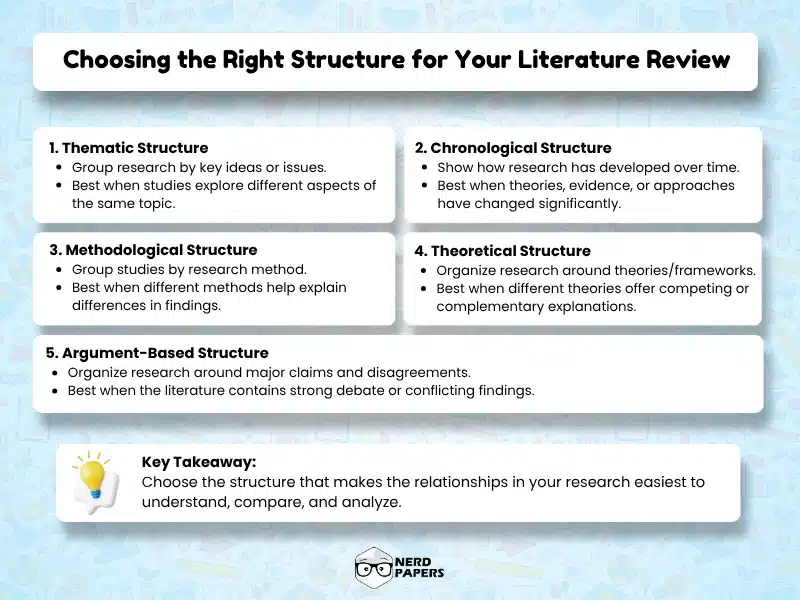 Choosing the Right Structure for Your Literature Review

1. Thematic Structure
- Group research by key ideas or issues.
- Best when studies explore different aspects of the same topic.

2. Chronological Structure
- Show how research has developed over time.
- Best when theories, evidence, or approaches have changed significantly.

3. Methodological Structure
- Group studies by research method.
- Best when different methods help explain differences in findings.

4. Theoretical Structure
- Organize research around theories/frameworks.
- Best when different theories offer competing or complementary explanations.

5. Argument-Based Structure
- Organize research around major claims and disagreements.
- Best when the literature contains strong debate or conflicting findings.

Key Takeaway:
Choose the structure that makes the relationships in your research easiest to understand, compare, and analyze.

NERD PAPERS